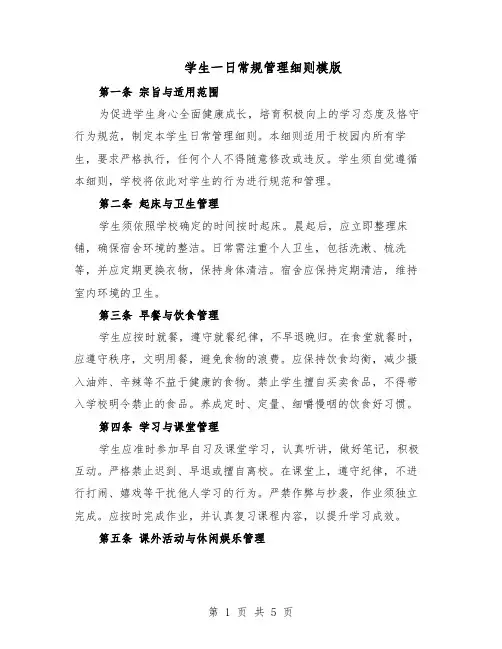 学生一日常规管理细则模版

第一条 宗旨与适用范围

为促进学生身心全面健康成长，培育积极向上的学习态度及恪守行为规范，制定本学生日常管理细则。本细则适用于校园内所有学生，要求严格执行，任何个人不得随意修改或违反。学生须自觉遵循本细则，学校将依此对学生的行为进行规范和管理。

第二条 起床与卫生管理

学生须依照学校确定的时间按时起床。晨起后，应立即整理床铺，确保宿舍环境的整洁。日常需注重个人卫生，包括洗漱、梳洗等，并应定期更换衣物，保持身体清洁。宿舍应保持定期清洁，维持室内环境的卫生。

第三条 早餐与饮食管理

学生应按时就餐，遵守就餐纪律，不早退晚归。在食堂就餐时，应遵守秩序，文明用餐，避免食物的浪费。应保持饮食均衡，减少摄入油炸、辛辣等不益于健康的食物。禁止学生擅自买卖食品，不得带入学校明令禁止的食品。养成定时、定量、细嚼慢咽的饮食好习惯。

第四条 学习与课堂管理

学生应准时参加早自习及课堂学习，认真听讲，做好笔记，积极互动。严格禁止迟到、早退或擅自离校。在课堂上，遵守纪律，不进行打闹、嬉戏等干扰他人学习的行为。严禁作弊与抄袭，作业须独立完成。应按时完成作业，并认真复习课程内容，以提升学习成效。

第五条 课外活动与休闲娱乐管理

第 1 页 共 5 页